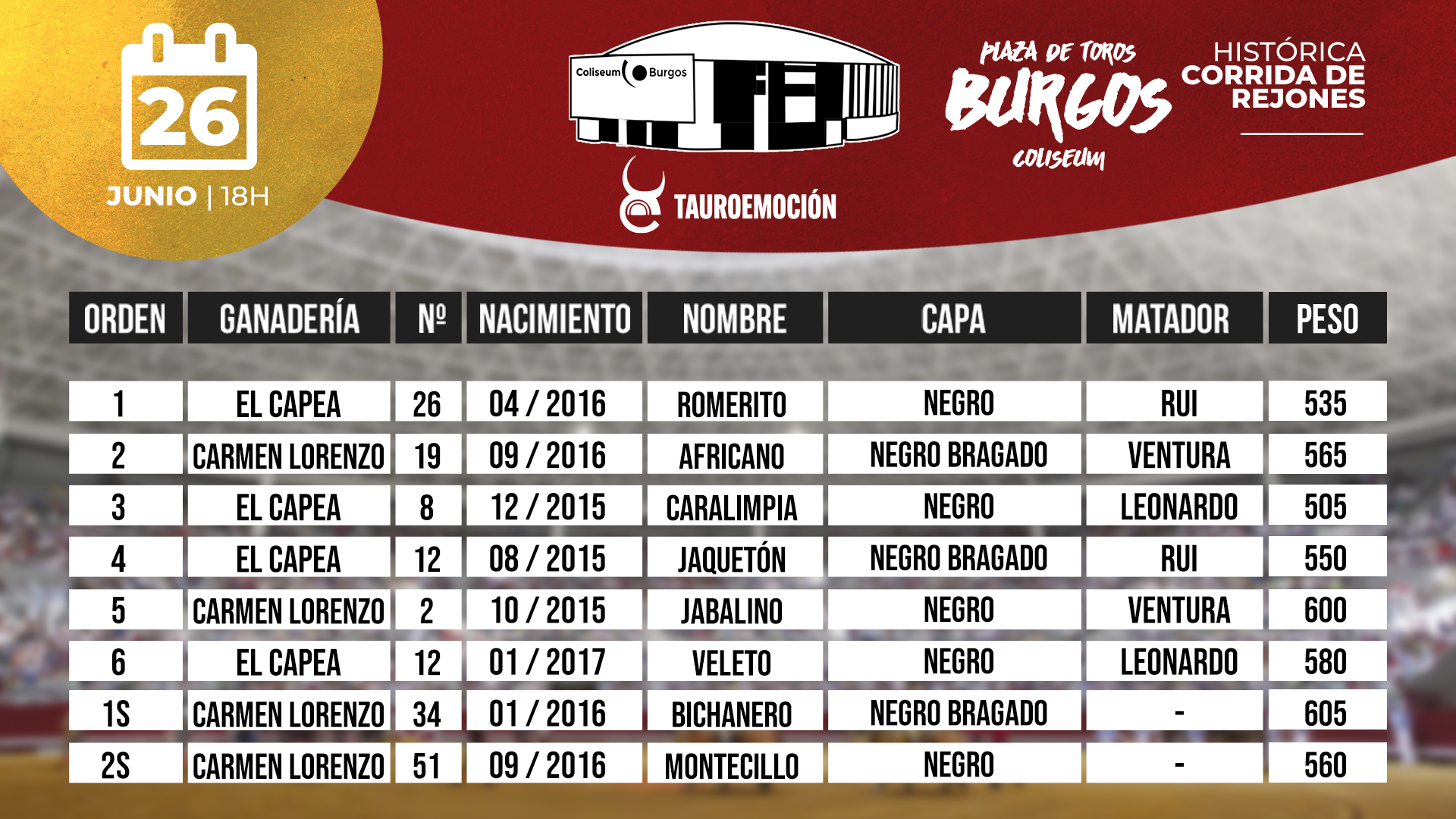 26
JUNIO | 18H

Coliseum Burgos

TAUROEMOCIÓN

PLAZA DE TOROS
BURGOS
COLISEUM

HISTÓRICA
CORRIDA DE
REJONES

| ORDEN | GANADERÍA | Nº | NACIMIENTO | NOMBRE | CAPA | MATADOR | PESO |
|---|---|---|---|---|---|---|---|
| 1 | EL CAPEA | 26 | 04 / 2016 | ROMERITO | NEGRO | RUI | 535 |
| 2 | CARMEN LORENZO | 19 | 09 / 2016 | AFRICANO | NEGRO BRAGADO | VENTURA | 565 |
| 3 | EL CAPEA | 8 | 12 / 2015 | CARALIMPIA | NEGRO | LEONARDO | 505 |
| 4 | EL CAPEA | 12 | 08 / 2015 | JAQUETÓN | NEGRO BRAGADO | RUI | 550 |
| 5 | CARMEN LORENZO | 2 | 10 / 2015 | JABALINO | NEGRO | VENTURA | 600 |
| 6 | EL CAPEA | 12 | 01 / 2017 | VELETO | NEGRO | LEONARDO | 580 |
| 1S | CARMEN LORENZO | 34 | 01 / 2016 | BICHANERO | NEGRO BRAGADO | - | 605 |
| 2S | CARMEN LORENZO | 51 | 09 / 2016 | MONTECILLO | NEGRO | - | 560 |